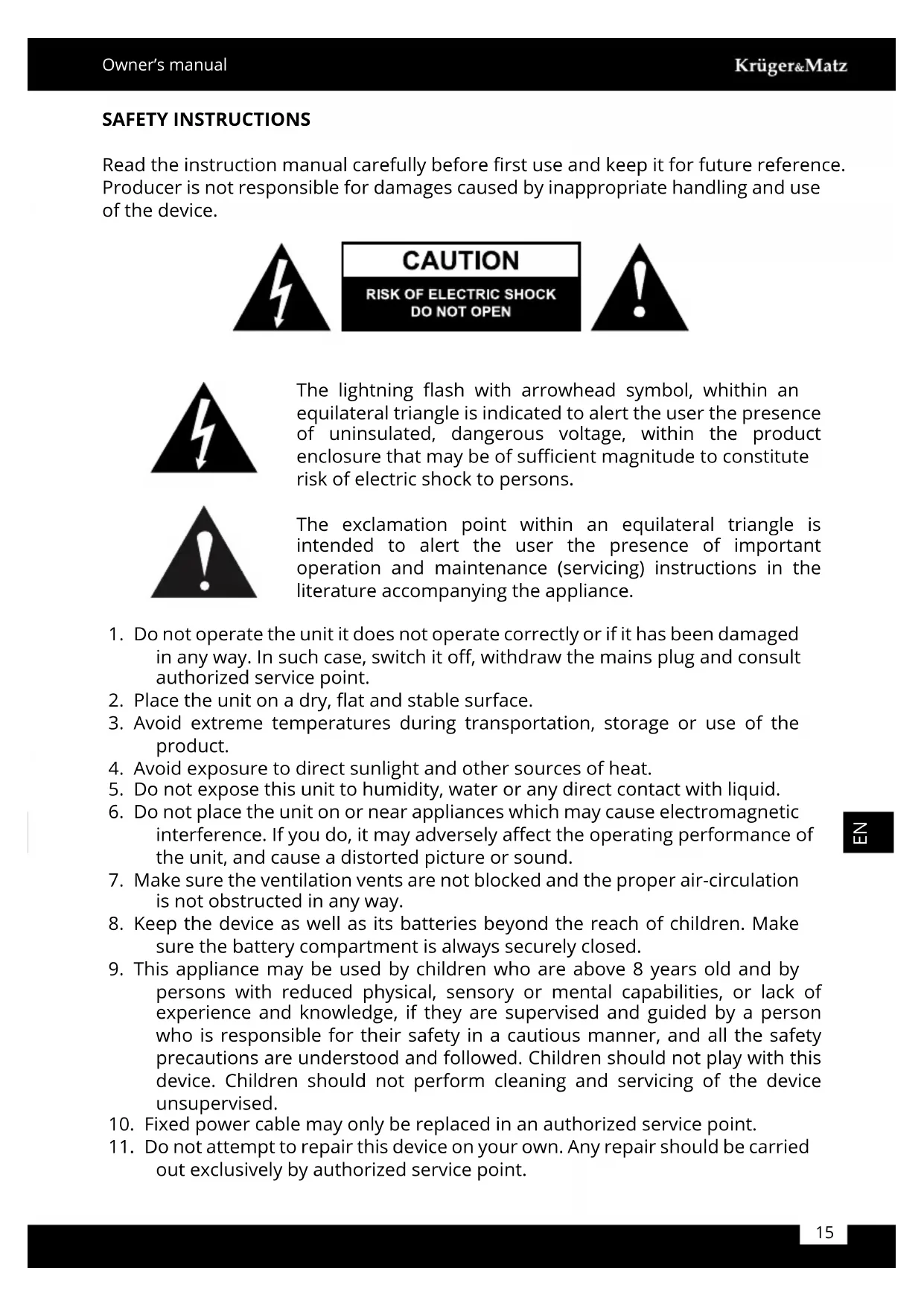 Owner's manual

Krüger&Matz

SAFETY INSTRUCTIONS

Read the instruction manual carefully before first use and keep it for future reference. Producer is not responsible for damages caused by inappropriate handling and use of the device.

CAUTION
RISK OF ELECTRIC SHOCK
DO NOT OPEN

The lightning flash with arrowhead symbol, whithin an equilateral triangle is indicated to alert the user the presence of uninsulated, dangerous voltage, within the product enclosure that may be of sufficient magnitude to constitute risk of electric shock to persons.

The exclamation point within an equilateral triangle is intended to alert the user the presence of important operation and maintenance (servicing) instructions in the literature accompanying the appliance.

1. Do not operate the unit it does not operate correctly or if it has been damaged in any way. In such case, switch it off, withdraw the mains plug and consult authorized service point.
2. Place the unit on a dry, flat and stable surface.
3. Avoid extreme temperatures during transportation, storage or use of the product.
4. Avoid exposure to direct sunlight and other sources of heat.
5. Do not expose this unit to humidity, water or any direct contact with liquid.
6. Do not place the unit on or near appliances which may cause electromagnetic interference. If you do, it may adversely affect the operating performance of the unit, and cause a distorted picture or sound.
7. Make sure the ventilation vents are not blocked and the proper air-circulation is not obstructed in any way.
8. Keep the device as well as its batteries beyond the reach of children. Make sure the battery compartment is always securely closed.
9. This appliance may be used by children who are above 8 years old and by persons with reduced physical, sensory or mental capabilities, or lack of experience and knowledge, if they are supervised and guided by a person who is responsible for their safety in a cautious manner, and all the safety precautions are understood and followed. Children should not play with this device. Children should not perform cleaning and servicing of the device unsupervised.
10. Fixed power cable may only be replaced in an authorized service point.
11. Do not attempt to repair this device on your own. Any repair should be carried out exclusively by authorized service point.

EN

15